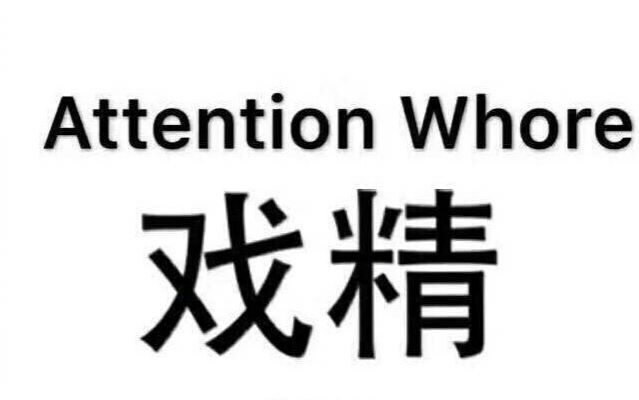 Attention Whore
戏精